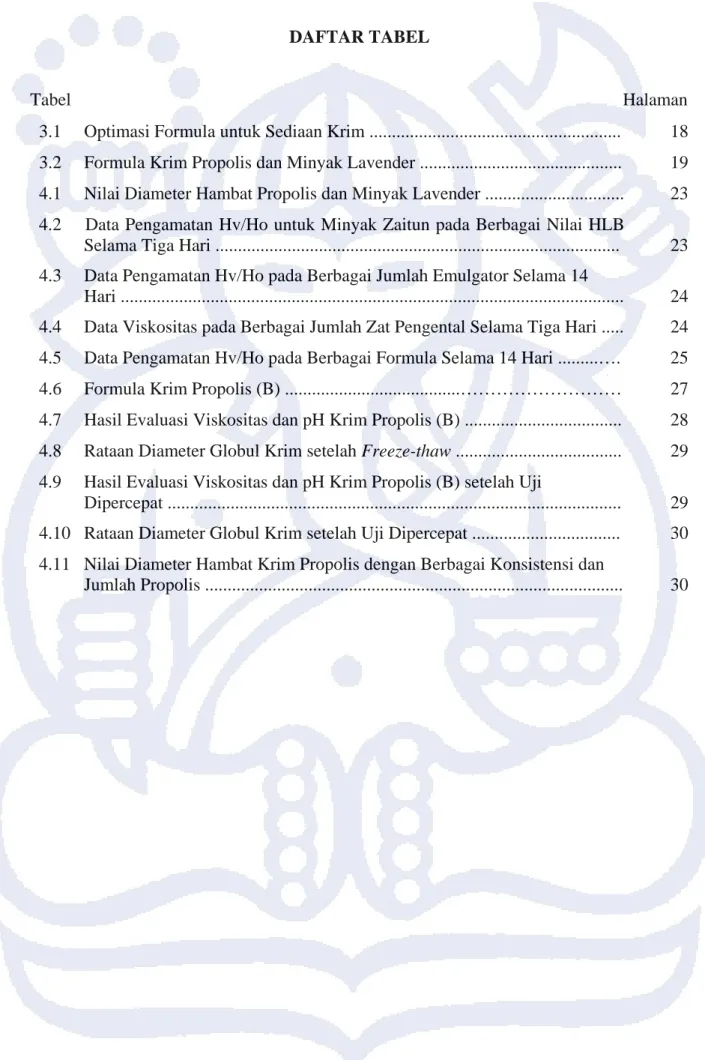 DAFTAR TABEL

Tabel Halaman

3.1 Optimasi Formula untuk Sediaan Krim 18

3.2 Formula Krim Propolis dan Minyak Lavender 19

4.1 Nilai Diameter Hambat Propolis dan Minyak Lavender 23

4.2 Data Pengamatan Hv/Ho untuk Minyak Zaitun pada Berbagai Nilai HLB Selama Tiga Hari 23

4.3 Data Pengamatan Hv/Ho pada Berbagai Jumlah Emulgator Selama 14 Hari 24

4.4 Data Viskositas pada Berbagai Jumlah Zat Pengental Selama Tiga Hari 24

4.5 Data Pengamatan Hv/Ho pada Berbagai Formula Selama 14 Hari 25

4.6 Formula Krim Propolis (B) 27

4.7 Hasil Evaluasi Viskositas dan pH Krim Propolis (B) 28

4.8 Rataan Diameter Globul Krim setelah Freeze-thaw 29

4.9 Hasil Evaluasi Viskositas dan pH Krim Propolis (B) setelah Uji Dipercepat 29

4.10 Rataan Diameter Globul Krim setelah Uji Dipercepat 30

4.11 Nilai Diameter Hambat Krim Propolis dengan Berbagai Konsistensi dan Jumlah Propolis 30